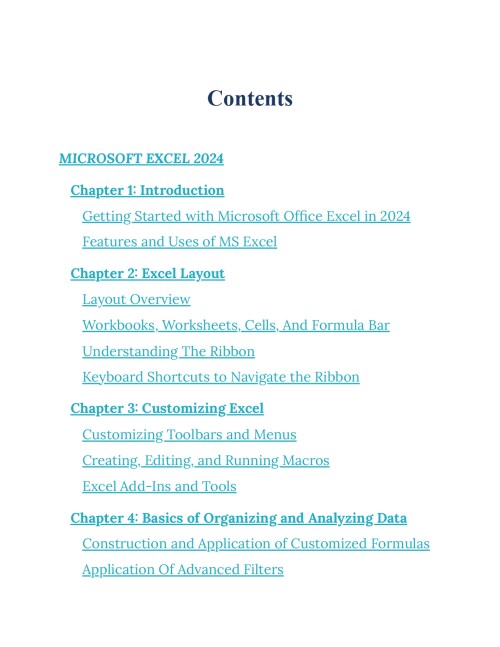 Contents

MICROSOFT EXCEL 2024

Chapter 1: Introduction

Getting Started with Microsoft Office Excel in 2024

Features and Uses of MS Excel

Chapter 2: Excel Layout

Layout Overview

Workbooks, Worksheets, Cells, And Formula Bar

Understanding The Ribbon

Keyboard Shortcuts to Navigate the Ribbon

Chapter 3: Customizing Excel

Customizing Toolbars and Menus

Creating, Editing, and Running Macros

Excel Add-Ins and Tools

Chapter 4: Basics of Organizing and Analyzing Data

Construction and Application of Customized Formulas

Application Of Advanced Filters